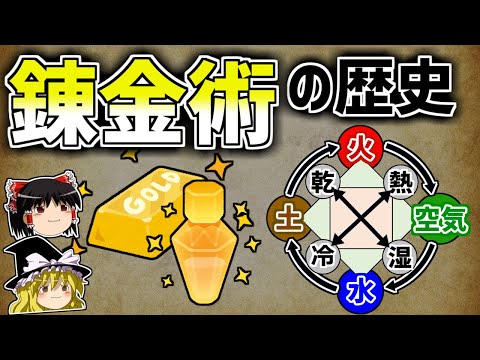 錬金術の歴史

GOLD

火
乾
熱
土
空気
冷
湿
水